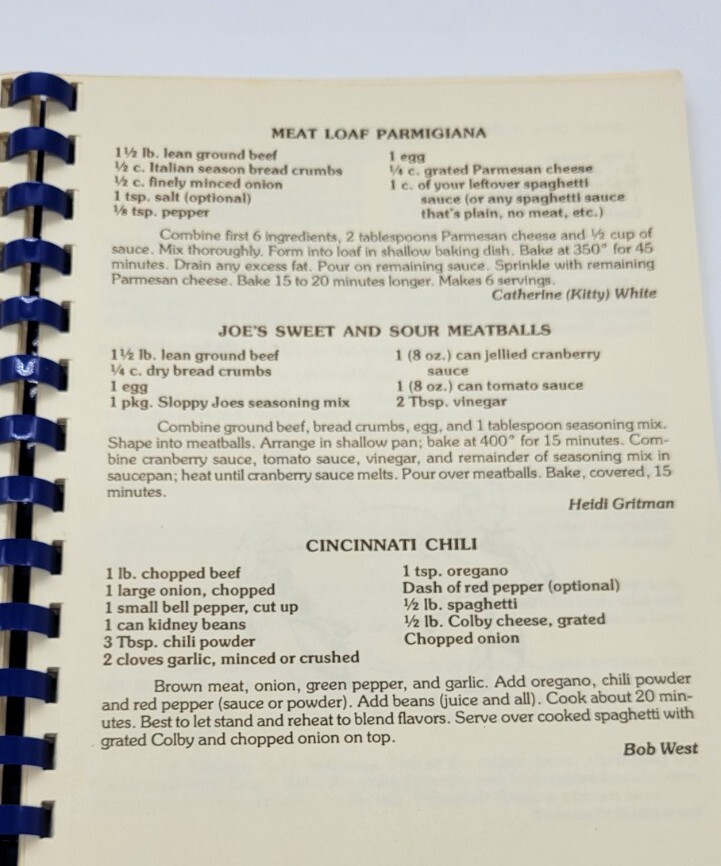 MEAT LOAF PARMIGIANA

1½ lb. lean ground beef
½ c. Italian season bread crumbs
½ c. finely minced onion
1 tsp. salt (optional)
⅛ tsp. pepper

1 egg
¼ c. grated Parmesan cheese
1 c. of your leftover spaghetti sauce (or any spaghetti sauce that's plain, no meat, etc.)

Combine first 6 ingredients, 2 tablespoons Parmesan cheese and ½ cup of sauce. Mix thoroughly. Form into loaf in shallow baking dish. Bake at 350° for 45 minutes. Drain any excess fat. Pour on remaining sauce. Sprinkle with remaining Parmesan cheese. Bake 15 to 20 minutes longer. Makes 6 servings.

Catherine (Kitty) White

JOE'S SWEET AND SOUR MEATBALLS

1½ lb. lean ground beef
¼ c. dry bread crumbs
1 egg
1 pkg. Sloppy Joes seasoning mix

1 (8 oz.) can jellied cranberry sauce
1 (8 oz.) can tomato sauce
2 Tbsp. vinegar

Combine ground beef, bread crumbs, egg, and 1 tablespoon seasoning mix. Shape into meatballs. Arrange in shallow pan; bake at 400° for 15 minutes. Combine cranberry sauce, tomato sauce, vinegar, and remainder of seasoning mix in saucepan; heat until cranberry sauce melts. Pour over meatballs. Bake, covered, 15 minutes.

Heidi Gritman

CINCINNATI CHILI

1 lb. chopped beef
1 large onion, chopped
1 small bell pepper, cut up
1 can kidney beans
3 Tbsp. chili powder
2 cloves garlic, minced or crushed

1 tsp. oregano
Dash of red pepper (optional)
½ lb. spaghetti
½ lb. Colby cheese, grated
Chopped onion

Brown meat, onion, green pepper, and garlic. Add oregano, chili powder and red pepper (sauce or powder). Add beans (juice and all). Cook about 20 minutes. Best to let stand and reheat to blend flavors. Serve over cooked spaghetti with grated Colby and chopped onion on top.

Bob West